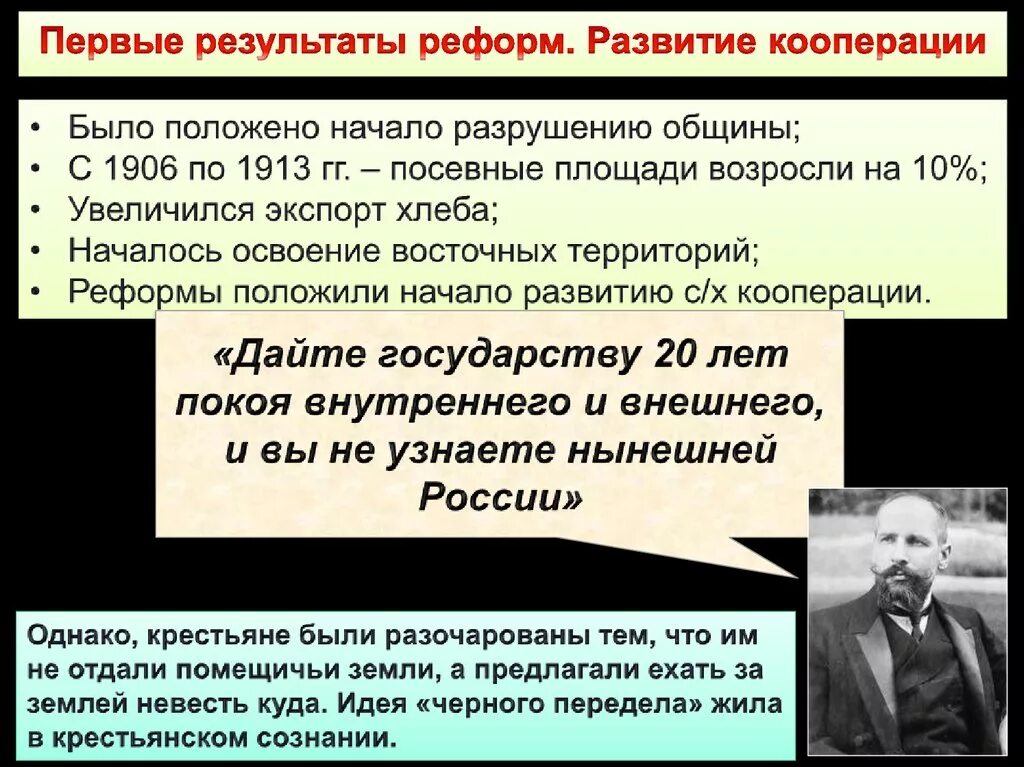 Первые результаты реформ. Развитие кооперации

• Было положено начало разрушению общины;
• С 1906 по 1913 гг. – посевные площади возросли на 10%;
• Увеличился экспорт хлеба;
• Началось освоение восточных территорий;
• Реформы положили начало развитию с/х кооперации.

«Дайте государству 20 лет покоя внутреннего и внешнего, и вы не узнаете нынешней России»

Однако, крестьяне были разочарованы тем, что им не отдали помещичьи земли, а предлагали ехать за землей невесть куда. Идея «черного передела» жила в крестьянском сознании.